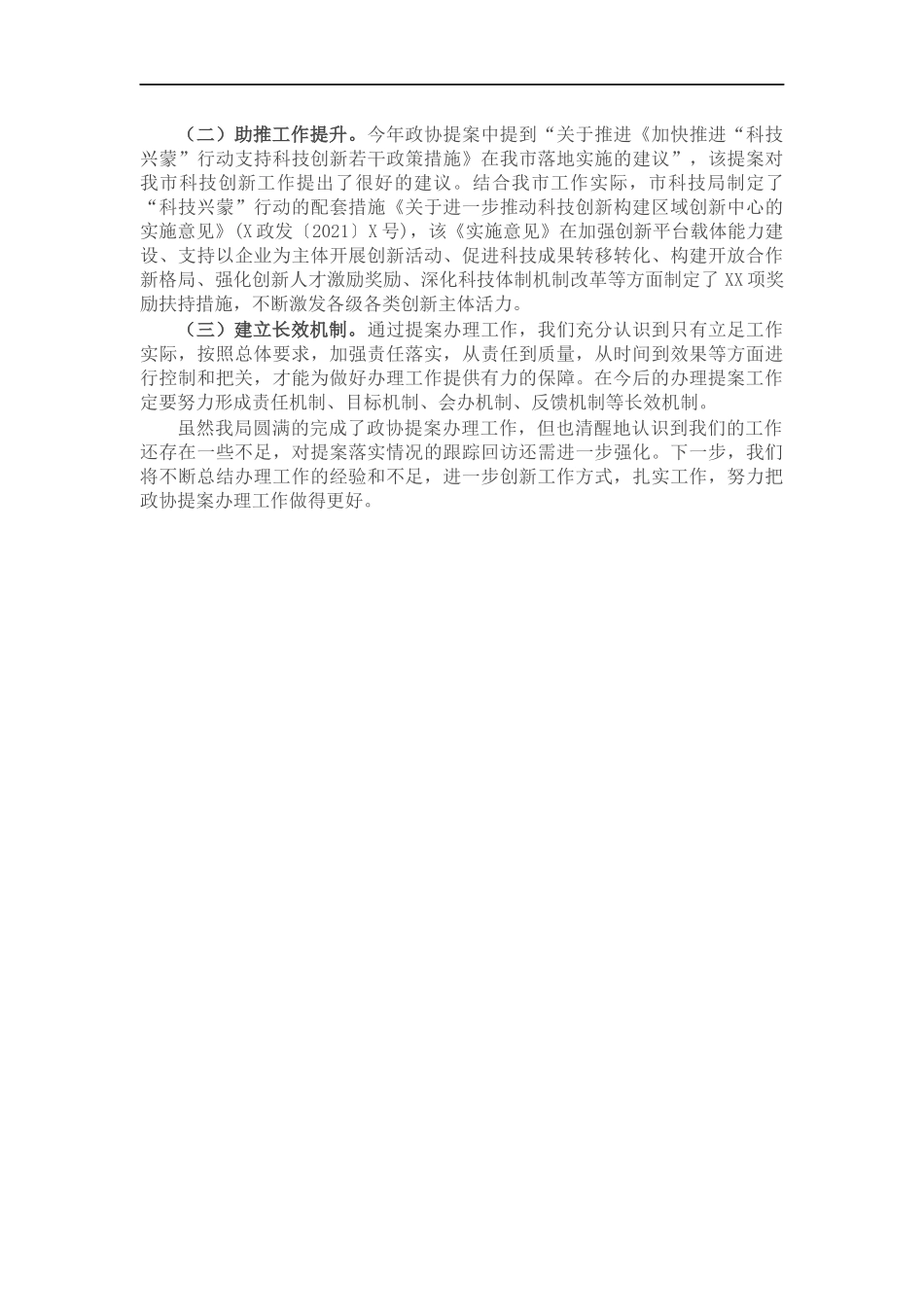 （二）助推工作提升。今年政协提案中提到“关于推进《加快推进“科技兴蒙”行动支持科技创新若干政策措施》在我市落地实施的建议”，该提案对我市科技创新工作提出了很好的建议。结合我市工作实际，市科技局制定了“科技兴蒙”行动的配套措施《关于进一步推动科技创新构建区域创新中心的实施意见》(X政发〔2021〕X号)，该《实施意见》在加强创新平台载体能力建设、支持以企业为主体开展创新活动、促进科技成果转移转化、构建开放合作新格局、强化创新人才激励奖励、深化科技体制机制改革等方面制定了XX项奖励扶持措施，不断激发各级各类创新主体活力。

（三）建立长效机制。通过提案办理工作，我们充分认识到只有立足工作实际，按照总体要求，加强责任落实，从责任到质量，从时间到效果等方面进行控制和把关，才能为做好办理工作提供有力的保障。在今后的办理提案工作定要努力形成责任机制、目标机制、会办机制、反馈机制等长效机制。

虽然我局圆满的完成了政协提案办理工作，但也清醒地认识到我们的工作还存在一些不足，对提案落实情况的跟踪回访还需进一步强化。下一步，我们将不断总结办理工作的经验和不足，进一步创新工作方式，扎实工作，努力把政协提案办理工作做得更好。